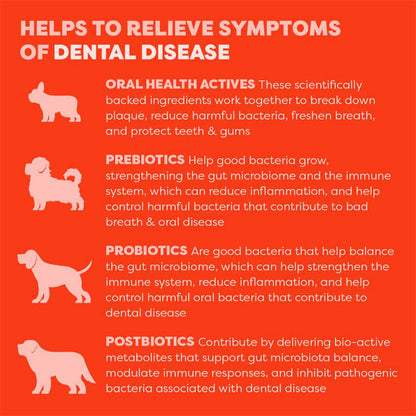 HELPS TO RELIEVE SYMPTOMS OF DENTAL DISEASE

ORAL HEALTH ACTIVES These scientifically backed ingredients work together to break down plaque, reduce harmful bacteria, freshen breath, and protect teeth & gums

PREBIOTICS Help good bacteria grow, strengthening the gut microbiome and the immune system, which can reduce inflammation, and help control harmful bacteria that contribute to bad breath & oral disease

PROBIOTICS Are good bacteria that help balance the gut microbiome, which can help strengthen the immune system, reduce inflammation, and help control harmful oral bacteria that contribute to dental disease

POSTBIOTICS Contribute by delivering bio-active metabolites that support gut microbiota balance, modulate immune responses, and inhibit pathogenic bacteria associated with dental disease